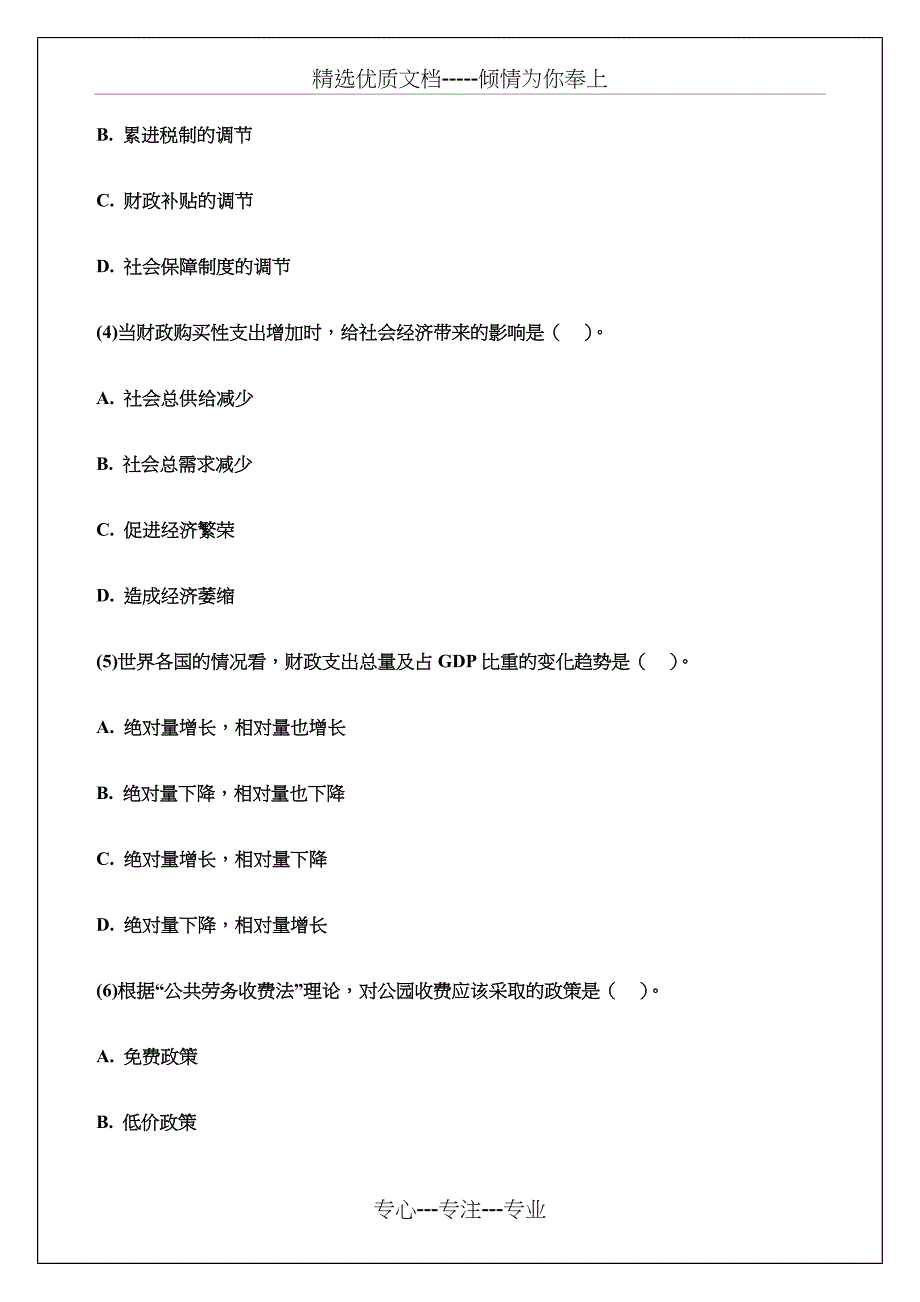 精选优质文档-----倾情为你奉上

B. 累进税制的调节

C. 财政补贴的调节

D. 社会保障制度的调节

(4)当财政购买性支出增加时，给社会经济带来的影响是（　）。

A. 社会总供给减少

B. 社会总需求减少

C. 促进经济繁荣

D. 造成经济萎缩

(5)世界各国的情况看，财政支出总量及占 GDP 比重的变化趋势是（　）。

A. 绝对量增长，相对量也增长

B. 绝对量下降，相对量也下降

C. 绝对量增长，相对量下降

D. 绝对量下降，相对量增长

(6)根据“公共劳务收费法”理论，对公园收费应该采取的政策是（　）。

A. 免费政策

B. 低价政策

专心---专注---专业